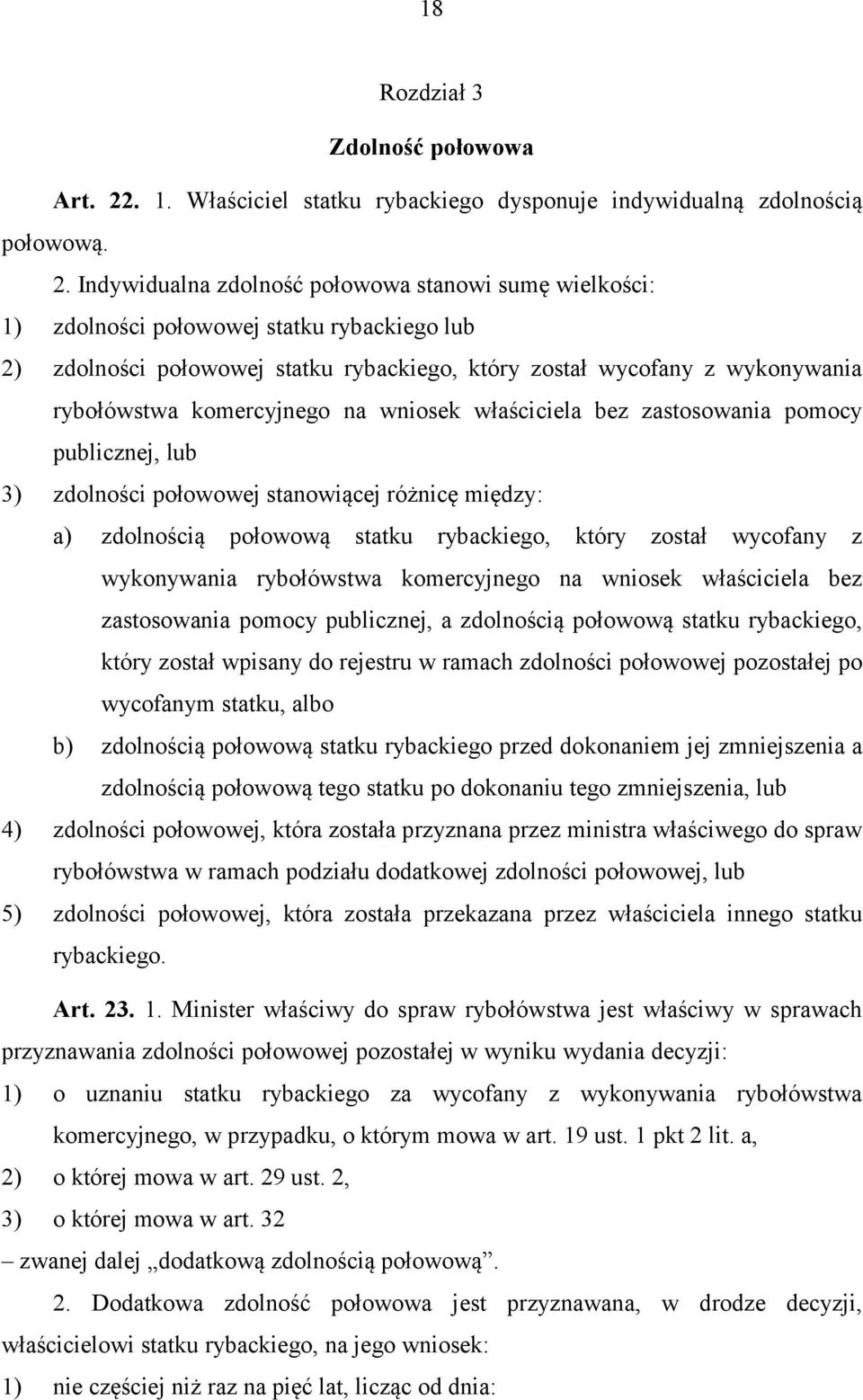 18

Rozdział 3

Zdolność połowowa

Art. 22. 1. Właściciel statku rybackiego dysponuje indywidualną zdolnością połowową.

2. Indywidualna zdolność połowowa stanowi sumę wielkości:

1) zdolności połowowej statku rybackiego lub

2) zdolności połowowej statku rybackiego, który został wycofany z wykonywania rybołówstwa komercyjnego na wniosek właściciela bez zastosowania pomocy publicznej, lub

3) zdolności połowowej stanowiącej różnicę między:

a) zdolnością połowową statku rybackiego, który został wycofany z wykonywania rybołówstwa komercyjnego na wniosek właściciela bez zastosowania pomocy publicznej, a zdolnością połowową statku rybackiego, który został wpisany do rejestru w ramach zdolności połowowej pozostałej po wycofanym statku, albo

b) zdolnością połowową statku rybackiego przed dokonaniem jej zmniejszenia a zdolnością połowową tego statku po dokonaniu tego zmniejszenia, lub

4) zdolności połowowej, która została przyznana przez ministra właściwego do spraw rybołówstwa w ramach podziału dodatkowej zdolności połowowej, lub

5) zdolności połowowej, która została przekazana przez właściciela innego statku rybackiego.

Art. 23. 1. Minister właściwy do spraw rybołówstwa jest właściwy w sprawach przyznawania zdolności połowowej pozostałej w wyniku wydania decyzji:

1) o uznaniu statku rybackiego za wycofany z wykonywania rybołówstwa komercyjnego, w przypadku, o którym mowa w art. 19 ust. 1 pkt 2 lit. a,

2) o której mowa w art. 29 ust. 2,

3) o której mowa w art. 32

– zwanej dalej „dodatkową zdolnością połowową”.

2. Dodatkowa zdolność połowowa jest przyznawana, w drodze decyzji, właścicielowi statku rybackiego, na jego wniosek:

1) nie częściej niż raz na pięć lat, licząc od dnia: